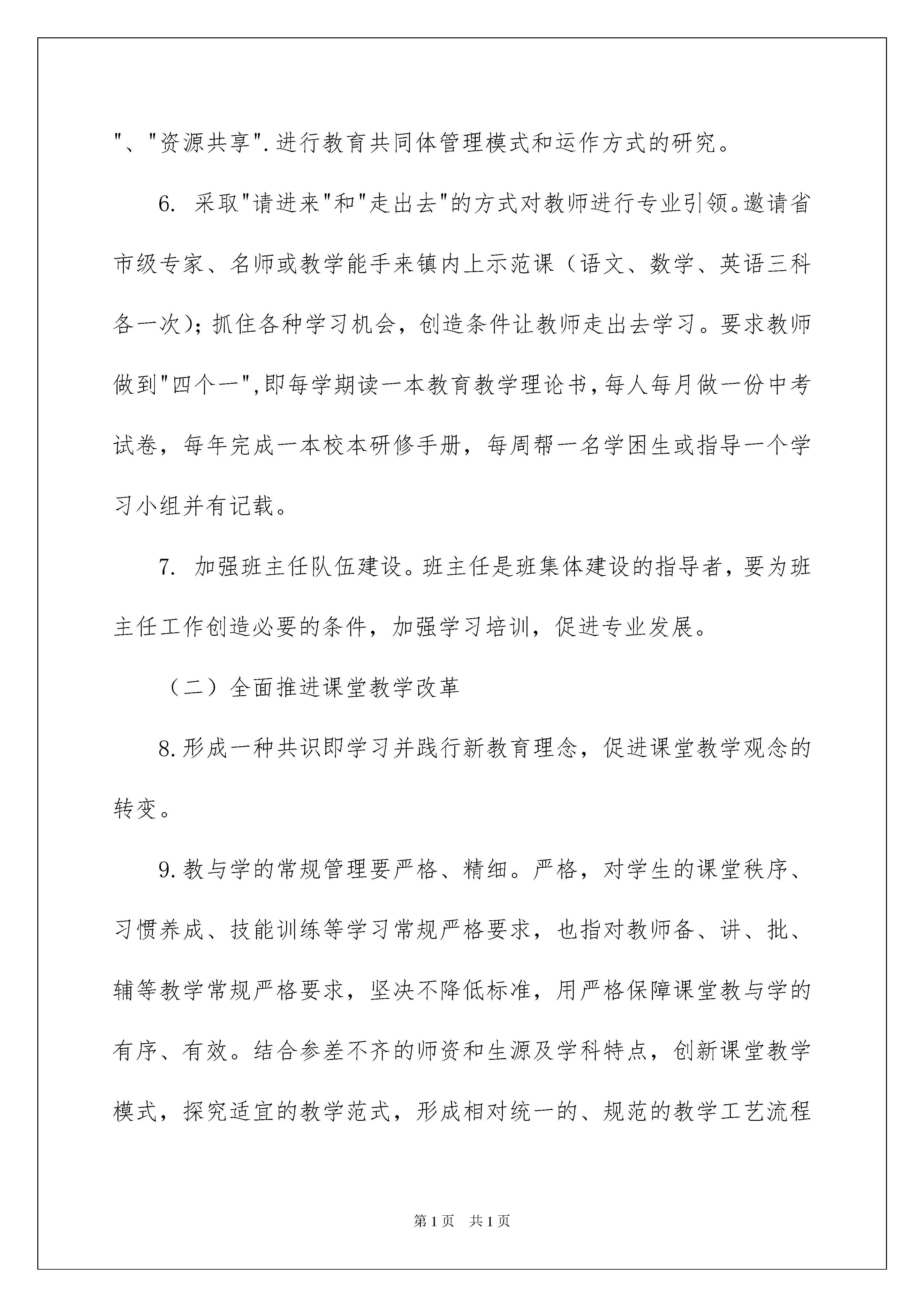 "、"资源共享".进行教育共同体管理模式和运作方式的研究。

6. 采取"请进来"和"走出去"的方式对教师进行专业引领。邀请省市级专家、名师或教学能手来镇内上示范课（语文、数学、英语三科各一次)；抓住各种学习机会，创造条件让教师走出去学习。要求教师做到"四个一",即每学期读一本教育教学理论书,每人每月做一份中考试卷，每年完成一本校本研修手册，每周帮一名学困生或指导一个学习小组并有记载。

7. 加强班主任队伍建设。班主任是班集体建设的指导者，要为班主任工作创造必要的条件，加强学习培训，促进专业发展。

（二）全面推进课堂教学改革

8.形成一种共识即学习并践行新教育理念，促进课堂教学观念的转变。

9.教与学的常规管理要严格、精细。严格，对学生的课堂秩序、习惯养成、技能训练等学习常规严格要求，也指对教师备、讲、批、辅等教学常规严格要求，坚决不降低标准，用严格保障课堂教与学的有序、有效。结合参差不齐的师资和生源及学科特点，创新课堂教学模式，探究适宜的教学范式，形成相对统一的、规范的教学工艺流程

第1页 共1页